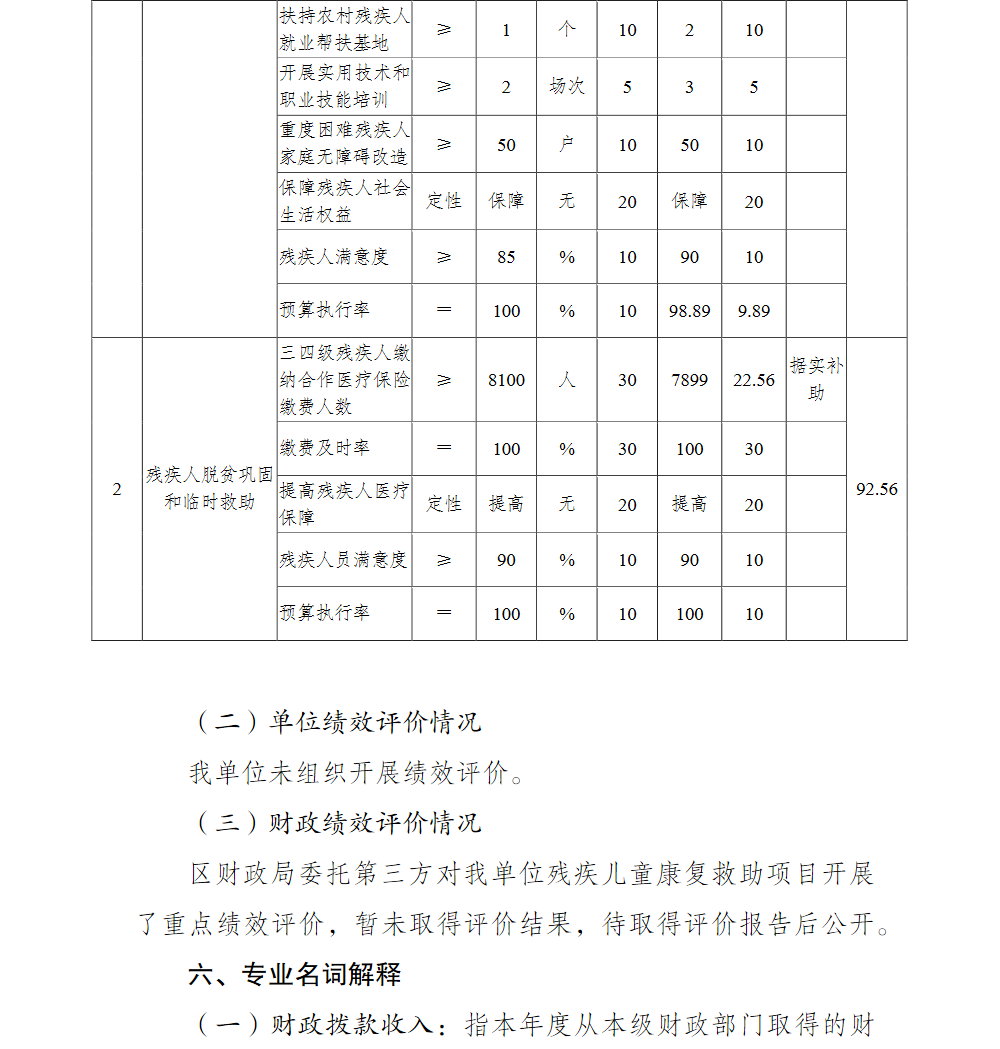 |  |  | 扶持农村残疾人就业帮扶基地 | ≥ | 1 | 个 | 10 | 2 | 10 |  |  |
|---|---|---|---|---|---|---|---|---|---|---|
|  |  | 开展实用技术和职业技能培训 | ≥ | 2 | 场次 | 5 | 3 | 5 |  |  |
|  |  | 重度困难残疾人家庭无障碍改造 | ≥ | 50 | 户 | 10 | 50 | 10 |  |  |
|  |  | 保障残疾人社会生活权益 | 定性 | 保障 | 无 | 20 | 保障 | 20 |  |  |
|  |  | 残疾人满意度 | ≥ | 85 | % | 10 | 90 | 10 |  |  |
|  |  | 预算执行率 | = | 100 | % | 10 | 98.89 | 9.89 |  |  |
| 2 | 残疾人脱贫巩固和临时救助 | 三四级残疾人缴纳合作医疗保险缴费人数 | ≥ | 8100 | 人 | 30 | 7899 | 22.56 | 据实补助 | 92.56 |
|  |  | 缴费及时率 | = | 100 | % | 30 | 100 | 30 |  |  |
|  |  | 提高残疾人医疗保障 | 定性 | 提高 | 无 | 20 | 提高 | 20 |  |  |
|  |  | 残疾人员满意度 | ≥ | 90 | % | 10 | 90 | 10 |  |  |
|  |  | 预算执行率 | = | 100 | % | 10 | 100 | 10 |  |  |

（二）单位绩效评价情况

我单位未组织开展绩效评价。

（三）财政绩效评价情况

区财政局委托第三方对我单位残疾儿童康复救助项目开展了重点绩效评价，暂未取得评价结果，待取得评价报告后公开。

六、专业名词解释

（一）财政拨款收入：指本年度从本级财政部门取得的财